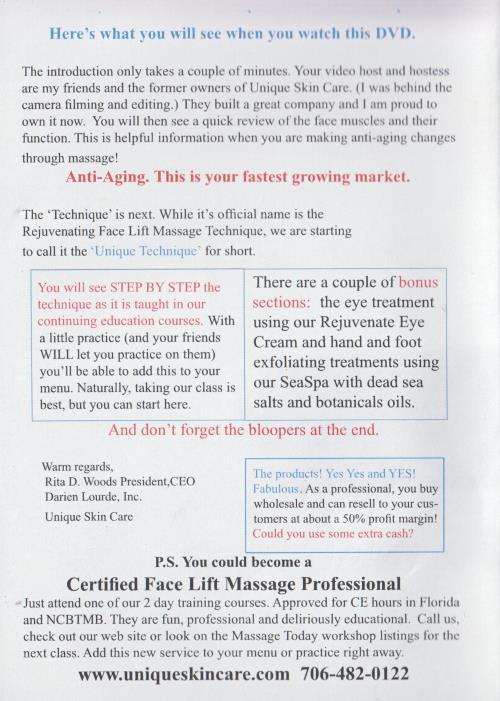 Here's what you will see when you watch this DVD.

The introduction only takes a couple of minutes. Your video host and hostess are my friends and the former owners of Unique Skin Care. (I was behind the camera filming and editing.) They built a great company and I am proud to own it now. You will then see a quick review of the face muscles and their function. This is helpful information when you are making anti-aging changes through massage!

Anti-Aging. This is your fastest growing market.

The 'Technique' is next. While it's official name is the Rejuvenating Face Lift Massage Technique, we are starting to call it the 'Unique Technique' for short.

You will see STEP BY STEP the technique as it is taught in our continuing education courses. With a little practice (and your friends WILL let you practice on them) you'll be able to add this to your menu. Naturally, taking our class is best, but you can start here.

There are a couple of bonus sections: the eye treatment using our Rejuvenate Eye Cream and hand and foot exfoliating treatments using our SeaSpa with dead sea salts and botanicals oils.

And don't forget the bloopers at the end.

Warm regards,
Rita D. Woods President,CEO
Darien Lourde, Inc.
Unique Skin Care

The products! Yes Yes and YES! Fabulous. As a professional, you buy wholesale and can resell to your customers at about a 50% profit margin! Could you use some extra cash?

P.S. You could become a

Certified Face Lift Massage Professional

Just attend one of our 2 day training courses. Approved for CE hours in Florida and NCBTMB. They are fun, professional and deliriously educational. Call us, check out our web site or look on the Massage Today workshop listings for the next class. Add this new service to your menu or practice right away.

www.uniqueskincare.com 706-482-0122